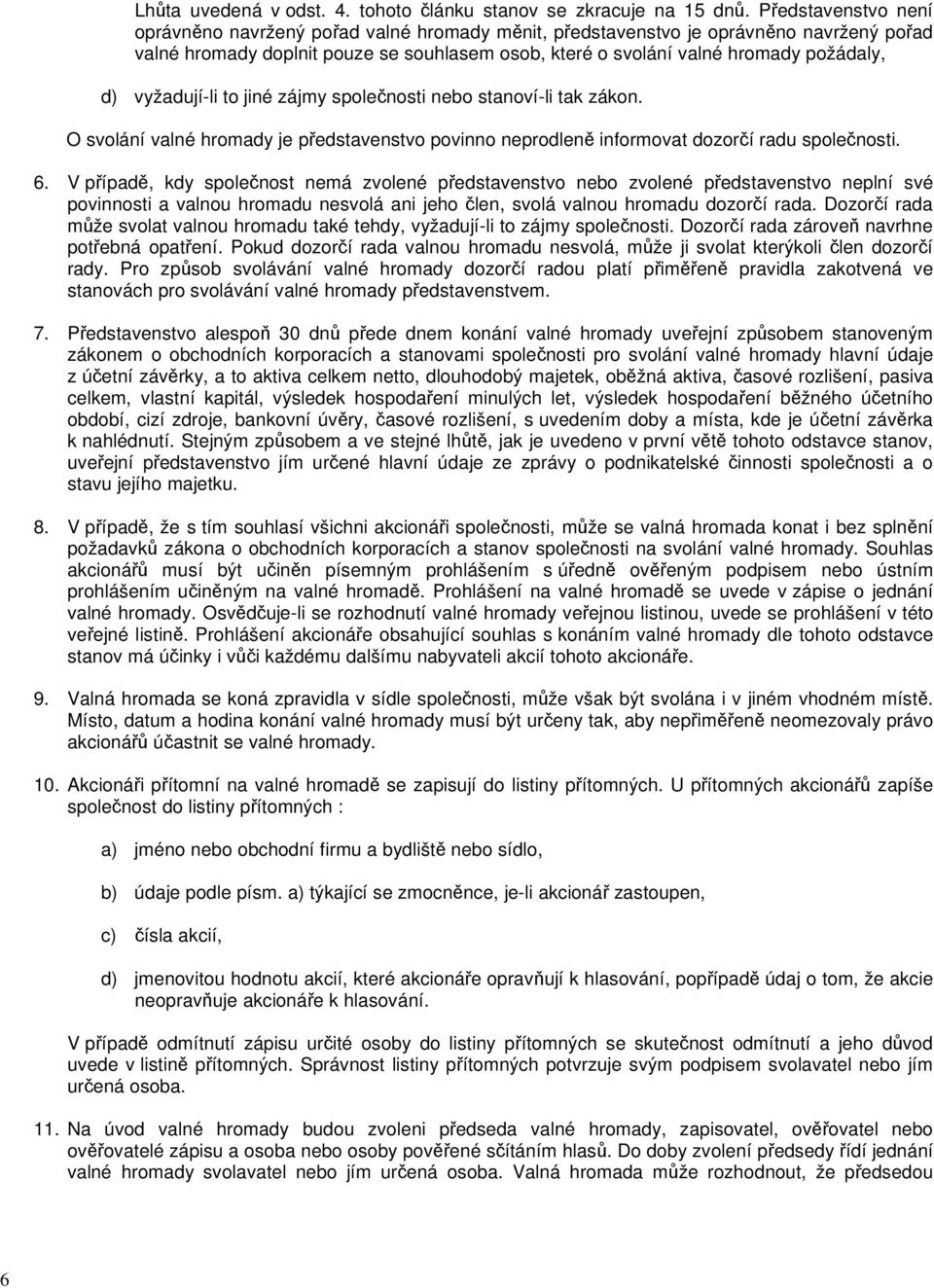 Lhůta uvedená v odst. 4. tohoto článku stanov se zkracuje na 15 dnů. Představenstvo není oprávněno navržený pořad valné hromady měnit, představenstvo je oprávněno navržený pořad valné hromady doplnit pouze se souhlasem osob, které o svolání valné hromady požádaly,

d) vyžadují-li to jiné zájmy společnosti nebo stanoví-li tak zákon.

O svolání valné hromady je představenstvo povinno neprodleně informovat dozorčí radu společnosti.

6. V případě, kdy společnost nemá zvolené představenstvo nebo zvolené představenstvo neplní své povinnosti a valnou hromadu nesvolá ani jeho člen, svolá valnou hromadu dozorčí rada. Dozorčí rada může svolat valnou hromadu také tehdy, vyžadují-li to zájmy společnosti. Dozorčí rada zároveň navrhne potřebná opatření. Pokud dozorčí rada valnou hromadu nesvolá, může ji svolat kterýkoli člen dozorčí rady. Pro způsob svolávání valné hromady dozorčí radou platí přiměřeně pravidla zakotvená ve stanovách pro svolávání valné hromady představenstvem.

7. Představenstvo alespoň 30 dnů přede dnem konání valné hromady uveřejní způsobem stanoveným zákonem o obchodních korporacích a stanovami společnosti pro svolání valné hromady hlavní údaje z účetní závěrky, a to aktiva celkem netto, dlouhodobý majetek, oběžná aktiva, časové rozlišení, pasiva celkem, vlastní kapitál, výsledek hospodaření minulých let, výsledek hospodaření běžného účetního období, cizí zdroje, bankovní úvěry, časové rozlišení, s uvedením doby a místa, kde je účetní závěrka k nahlédnutí. Stejným způsobem a ve stejné lhůtě, jak je uvedeno v první větě tohoto odstavce stanov, uveřejní představenstvo jím určené hlavní údaje ze zprávy o podnikatelské činnosti společnosti a o stavu jejího majetku.

8. V případě, že s tím souhlasí všichni akcionáři společnosti, může se valná hromada konat i bez splnění požadavků zákona o obchodních korporacích a stanov společnosti na svolání valné hromady. Souhlas akcionářů musí být učiněn písemným prohlášením s úředně ověřeným podpisem nebo ústním prohlášením učiněným na valné hromadě. Prohlášení na valné hromadě se uvede v zápise o jednání valné hromady. Osvědčuje-li se rozhodnutí valné hromady veřejnou listinou, uvede se prohlášení v této veřejné listině. Prohlášení akcionáře obsahující souhlas s konáním valné hromady dle tohoto odstavce stanov má účinky i vůči každému dalšímu nabyvateli akcií tohoto akcionáře.

9. Valná hromada se koná zpravidla v sídle společnosti, může však být svolána i v jiném vhodném místě. Místo, datum a hodina konání valné hromady musí být určeny tak, aby nepřiměřeně neomezovaly právo akcionářů účastnit se valné hromady.

10. Akcionáři přítomní na valné hromadě se zapisují do listiny přítomných. U přítomných akcionářů zapíše společnost do listiny přítomných :

a) jméno nebo obchodní firmu a bydliště nebo sídlo,

b) údaje podle písm. a) týkající se zmocněnce, je-li akcionář zastoupen,

c) čísla akcií,

d) jmenovitou hodnotu akcií, které akcionáře opravňují k hlasování, popřípadě údaj o tom, že akcie neopravňuje akcionáře k hlasování.

V případě odmítnutí zápisu určité osoby do listiny přítomných se skutečnost odmítnutí a jeho důvod uvede v listině přítomných. Správnost listiny přítomných potvrzuje svým podpisem svolavatel nebo jím určená osoba.

11. Na úvod valné hromady budou zvoleni předseda valné hromady, zapisovatel, ověřovatel nebo ověřovatelé zápisu a osoba nebo osoby pověřené sčítáním hlasů. Do doby zvolení předsedy řídí jednání valné hromady svolavatel nebo jím určená osoba. Valná hromada může rozhodnout, že předsedou

6